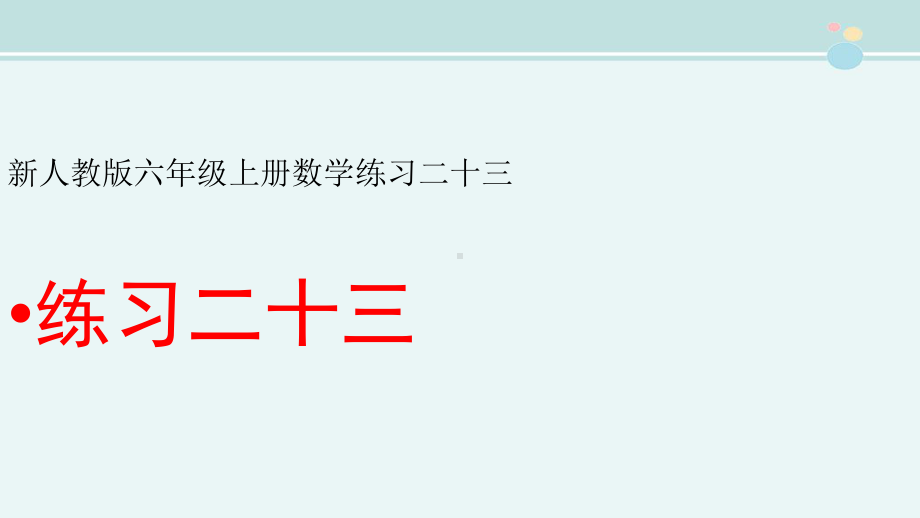 新人教版六年级上册数学练习二十三

•练习二十三